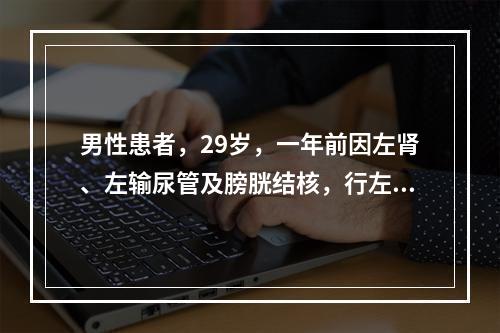 男性患者，29岁，一年前因左肾、左输尿管及膀胱结核，行左...